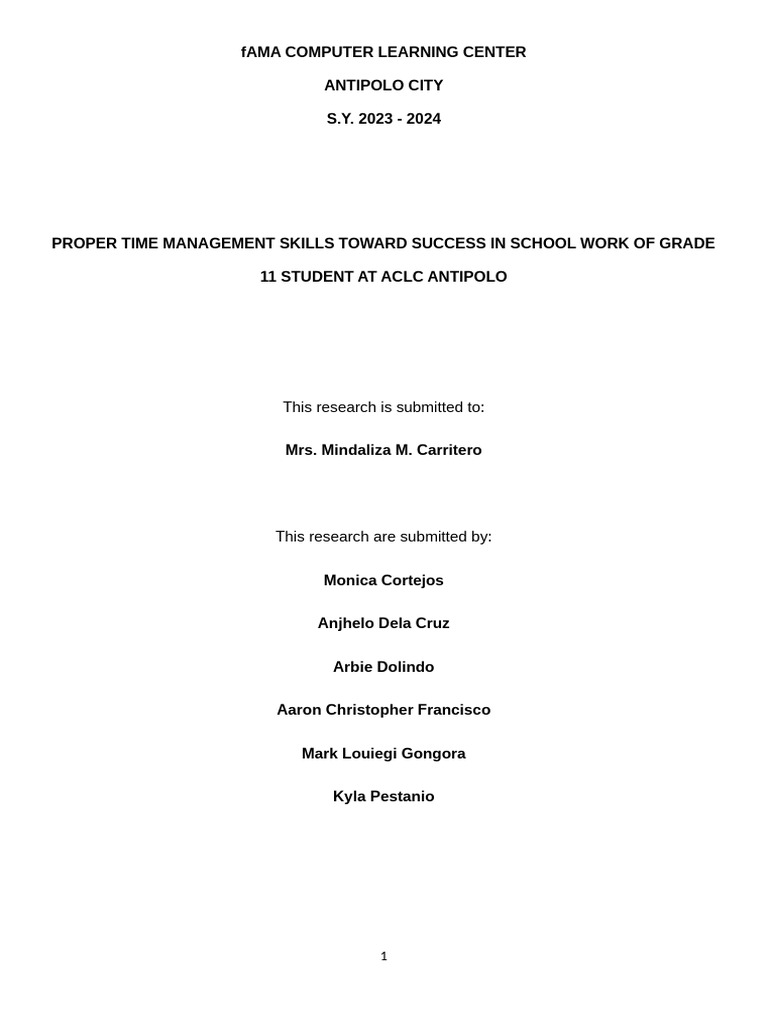 fAMA COMPUTER LEARNING CENTER

ANTIPOLO CITY

S.Y. 2023 - 2024

PROPER TIME MANAGEMENT SKILLS TOWARD SUCCESS IN SCHOOL WORK OF GRADE 11 STUDENT AT ACLC ANTIPOLO

This research is submitted to:

Mrs. Mindaliza M. Carritero

This research are submitted by:

Monica Cortejos

Anjhelo Dela Cruz

Arbie Dolindo

Aaron Christopher Francisco

Mark Louiegi Gongora

Kyla Pestanio

1